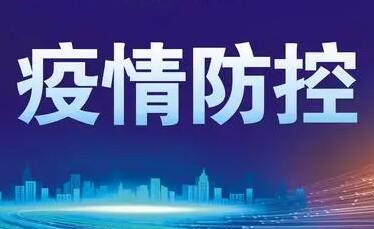 疫情防控